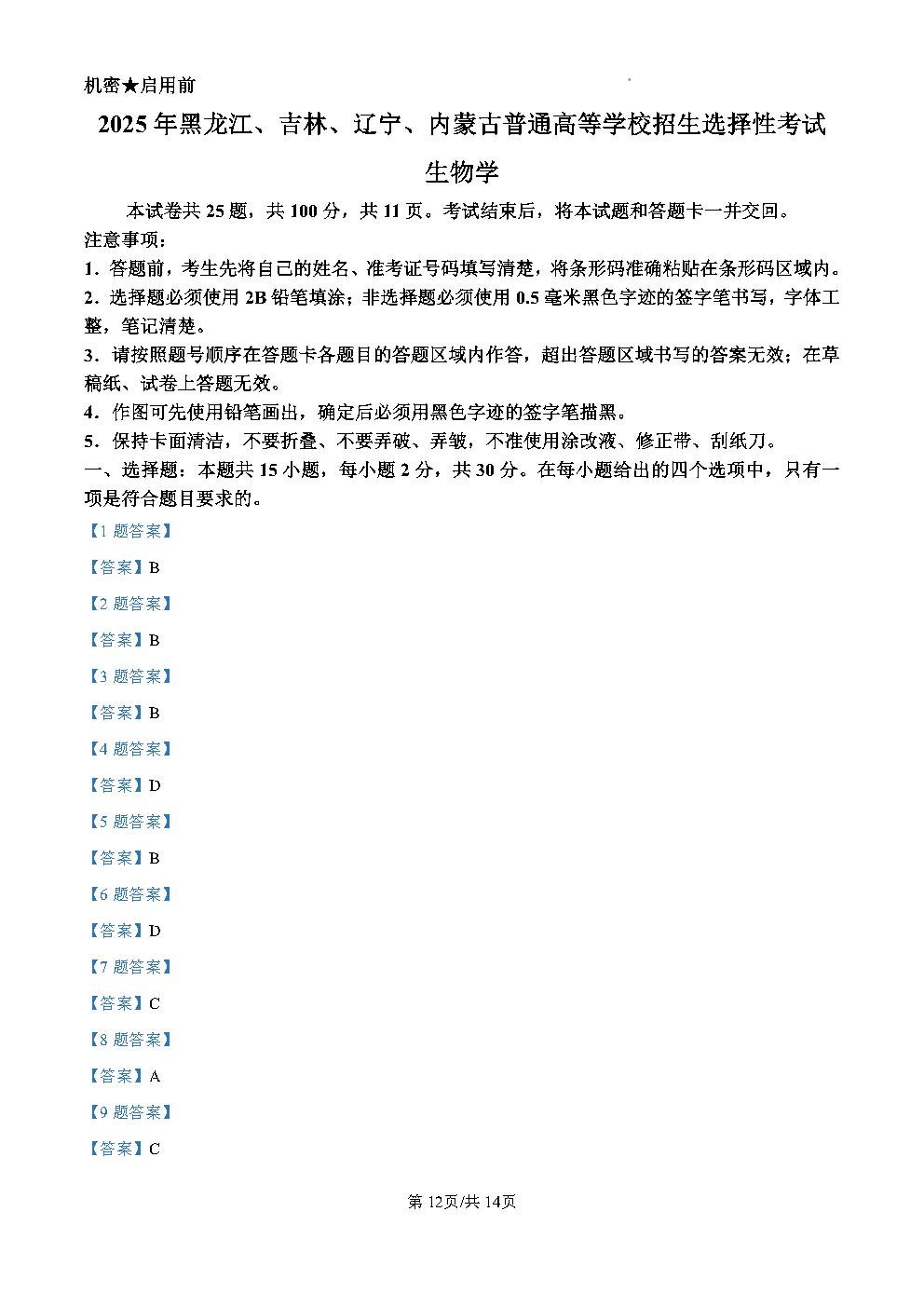 机密★启用前

2025年黑龙江、吉林、辽宁、内蒙古普通高等学校招生选择性考试

生物学

本试卷共25题，共100分，共11页。考试结束后，将本试题和答题卡一并交回。

注意事项：

1．答题前，考生先将自己的姓名、准考证号码填写清楚，将条形码准确粘贴在条形码区域内。

2．选择题必须使用2B铅笔填涂；非选择题必须使用0.5毫米黑色字迹的签字笔书写，字体工整，笔记清楚。

3．请按照题号顺序在答题卡各题目的答题区域内作答，超出答题区域书写的答案无效；在草稿纸、试卷上答题无效。

4．作图可先使用铅笔画出，确定后必须用黑色字迹的签字笔描黑。

5．保持卡面清洁，不要折叠、不要弄破、弄皱，不准使用涂改液、修正带、刮纸刀。

一、选择题：本题共15小题，每小题2分，共30分。在每小题给出的四个选项中，只有一项是符合题目要求的。

【1题答案】

【答案】B

【2题答案】

【答案】B

【3题答案】

【答案】B

【4题答案】

【答案】D

【5题答案】

【答案】B

【6题答案】

【答案】D

【7题答案】

【答案】C

【8题答案】

【答案】A

【9题答案】

【答案】C

第12页/共14页